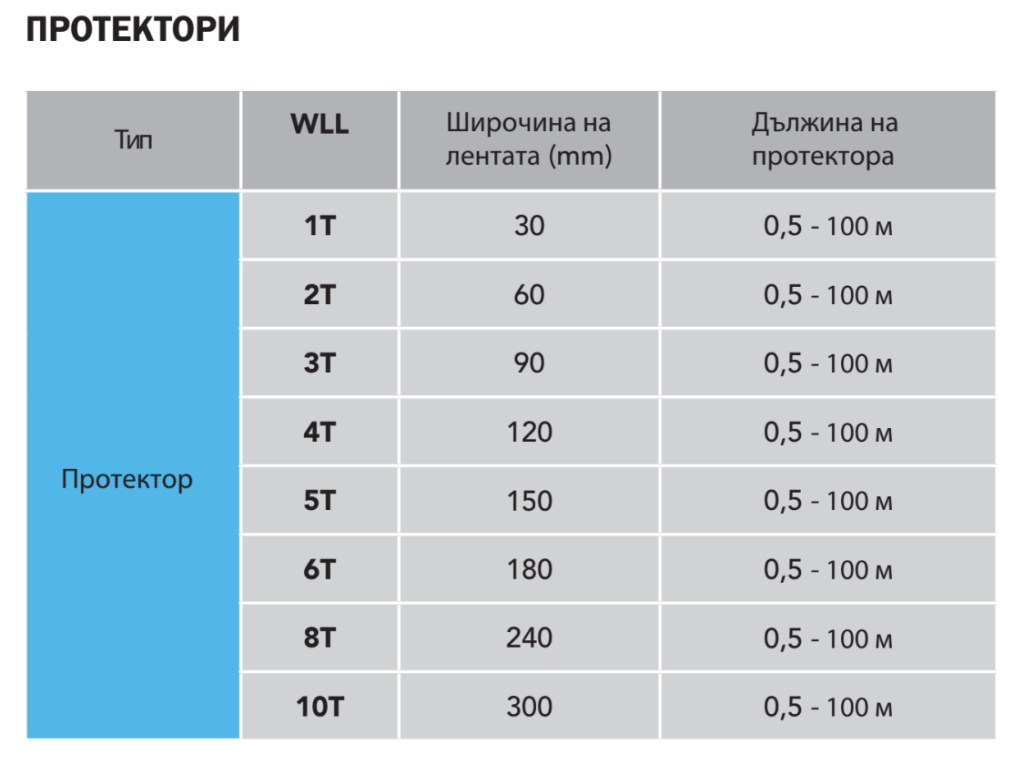 ПРОТЕКТОРИ

| Тип | WLL | Широчина на лентата (mm) | Дължина на протектора |
|---|---|---|---|
| Протектор | 1T | 30 | 0,5 - 100 м |
| | 2T | 60 | 0,5 - 100 м |
| | 3T | 90 | 0,5 - 100 м |
| | 4T | 120 | 0,5 - 100 м |
| | 5T | 150 | 0,5 - 100 м |
| | 6T | 180 | 0,5 - 100 м |
| | 8T | 240 | 0,5 - 100 м |
| | 10T | 300 | 0,5 - 100 м |